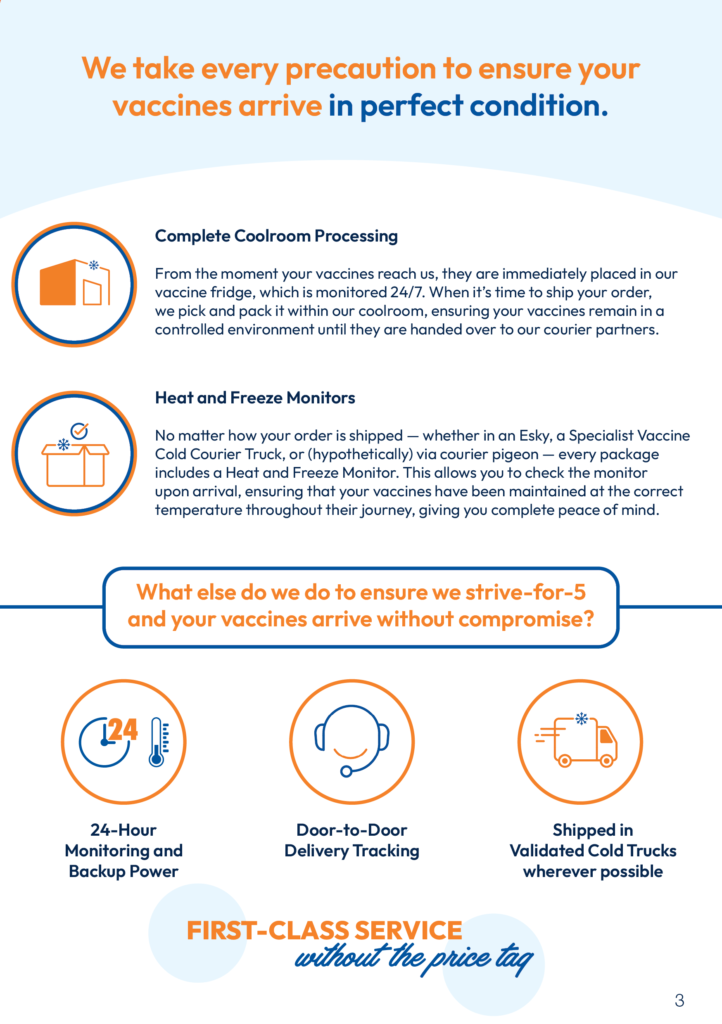 We take every precaution to ensure your vaccines arrive in perfect condition.

Complete Coolroom Processing

From the moment your vaccines reach us, they are immediately placed in our vaccine fridge, which is monitored 24/7. When it's time to ship your order, we pick and pack it within our coolroom, ensuring your vaccines remain in a controlled environment until they are handed over to our courier partners.

Heat and Freeze Monitors

No matter how your order is shipped — whether in an Esky, a Specialist Vaccine Cold Courier Truck, or (hypothetically) via courier pigeon — every package includes a Heat and Freeze Monitor. This allows you to check the monitor upon arrival, ensuring that your vaccines have been maintained at the correct temperature throughout their journey, giving you complete peace of mind.

What else do we do to ensure we strive-for-5 and your vaccines arrive without compromise?

24

24-Hour Monitoring and Backup Power

Door-to-Door Delivery Tracking

Shipped in Validated Cold Trucks wherever possible

FIRST-CLASS SERVICE without the price tag

3